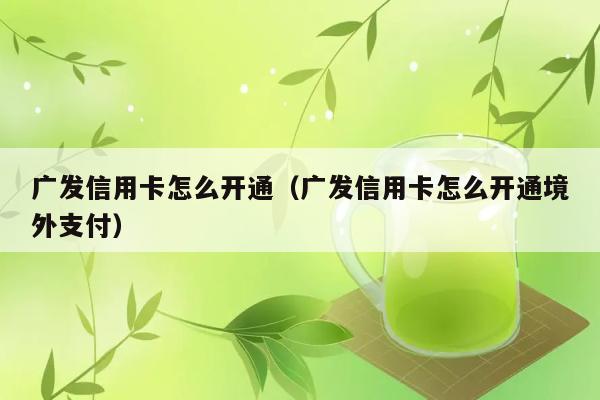 广发信用卡怎么开通（广发信用卡怎么开通境外支付）